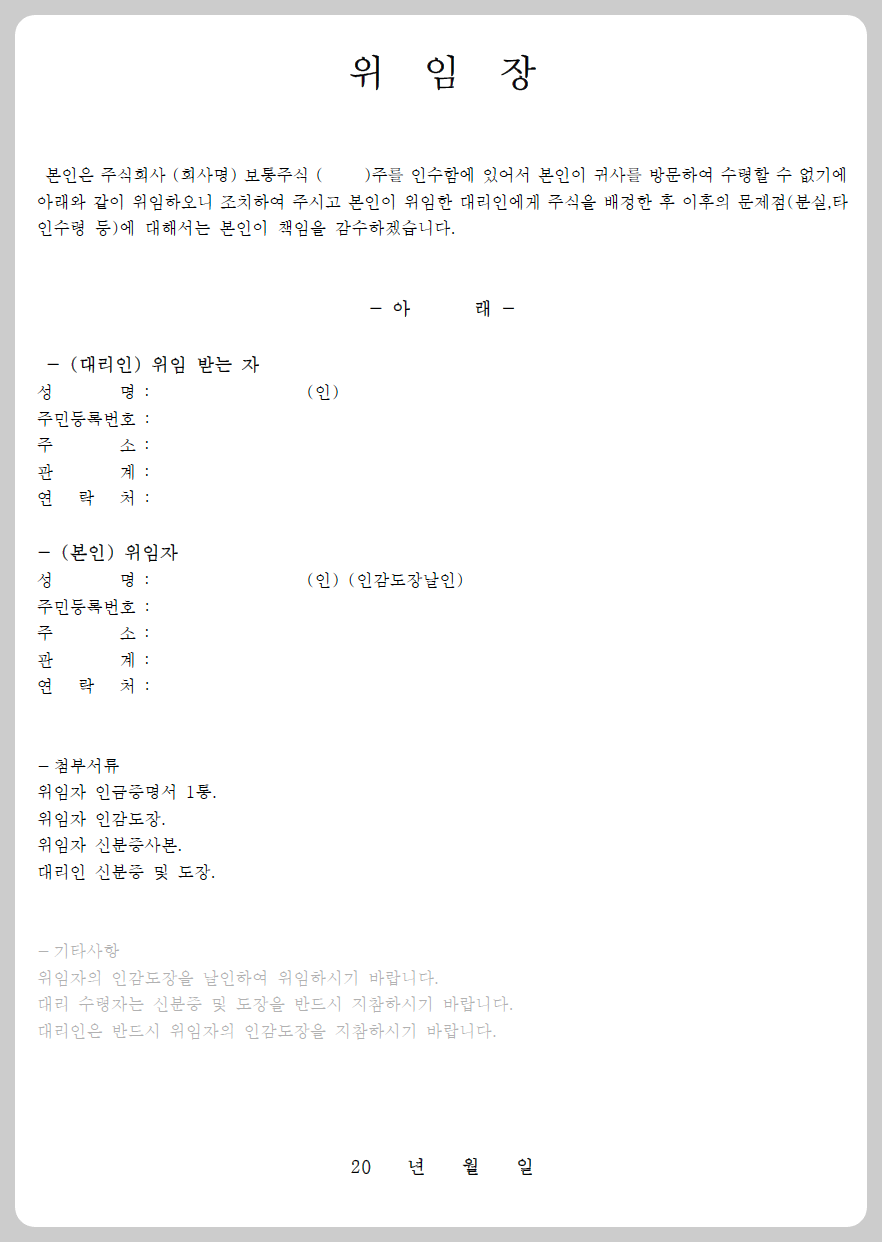 위 임 장

본인은 주식회사 (회사명) 보통주식 ( )주를 인수함에 있어서 본인이 귀사를 방문하여 수령할 수 없기에 아래와 같이 위임하오니 조치하여 주시고 본인이 위임한 대리인에게 주식을 배정한 후 이후의 문제점(분실,타인수령 등)에 대해서는 본인이 책임을 감수하겠습니다.

- 아 래 -

- (대리인) 위임 받는 자
성 명 : (인)
주민등록번호 :
주 소 :
관 계 :
연 락 처 :

- (본인) 위임자
성 명 : (인) (인감도장날인)
주민등록번호 :
주 소 :
관 계 :
연 락 처 :

- 첨부서류
위임자 인금증명서 1통.
위임자 인감도장.
위임자 신분증사본.
대리인 신분증 및 도장.

- 기타사항
위임자의 인감도장을 날인하여 위임하시기 바랍니다.
대리 수령자는 신분증 및 도장을 반드시 지참하시기 바랍니다.
대리인은 반드시 위임자의 인감도장을 지참하시기 바랍니다.

20 년 월 일